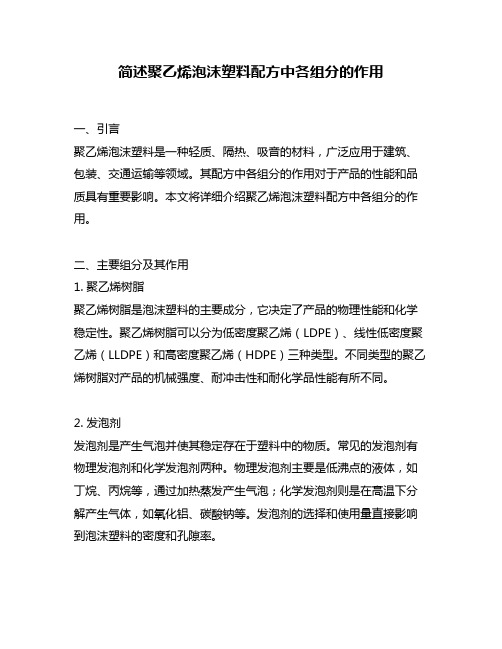 简述聚乙烯泡沫塑料配方中各组分的作用

一、引言
聚乙烯泡沫塑料是一种轻质、隔热、吸音的材料，广泛应用于建筑、包装、交通运输等领域。其配方中各组分的作用对于产品的性能和品质具有重要影响。本文将详细介绍聚乙烯泡沫塑料配方中各组分的作用。

二、主要组分及其作用
1. 聚乙烯树脂
聚乙烯树脂是泡沫塑料的主要成分，它决定了产品的物理性能和化学稳定性。聚乙烯树脂可以分为低密度聚乙烯（LDPE）、线性低密度聚乙烯（LLDPE）和高密度聚乙烯（HDPE）三种类型。不同类型的聚乙烯树脂对产品的机械强度、耐冲击性和耐化学品性能有所不同。

2. 发泡剂
发泡剂是产生气泡并使其稳定存在于塑料中的物质。常见的发泡剂有物理发泡剂和化学发泡剂两种。物理发泡剂主要是低沸点的液体，如丁烷、丙烷等，通过加热蒸发产生气泡；化学发泡剂则是在高温下分解产生气体，如氧化铝、碳酸钠等。发泡剂的选择和使用量直接影响到泡沫塑料的密度和孔隙率。